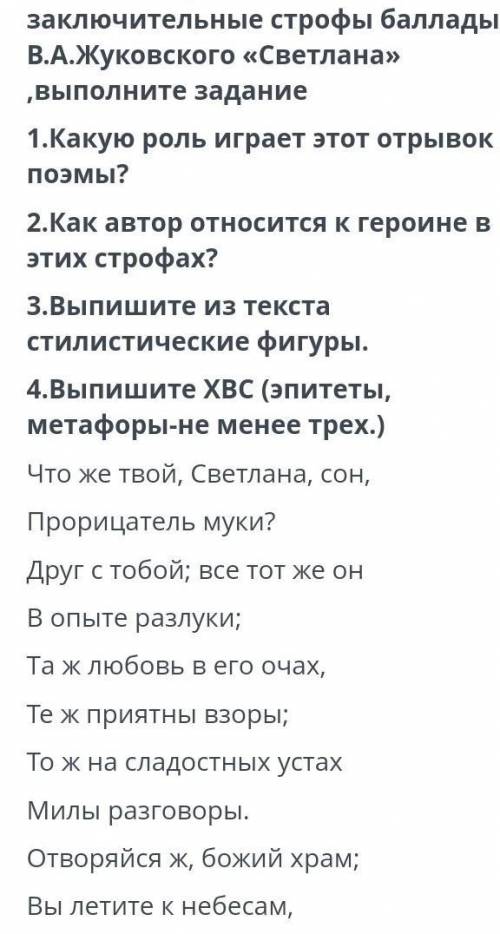 заключительные строфы баллады В.А.Жуковского «Светлана» ,выполните задание

1.Какую роль играет этот отрывок поэмы?

2.Как автор относится к героине в этих строфах?

3.Выпишите из текста стилистические фигуры.

4.Выпишите ХВС (эпитеты, метафоры-не менее трех.)

Что же твой, Светлана, сон,

Прорицатель муки?

Друг с тобой; все тот же он

В опыте разлуки;

Та ж любовь в его очах,

Те ж приятны взоры;

То ж на сладостных устах

Милы разговоры.

Отворяйся ж, божий храм;

Вы летите к небесам,